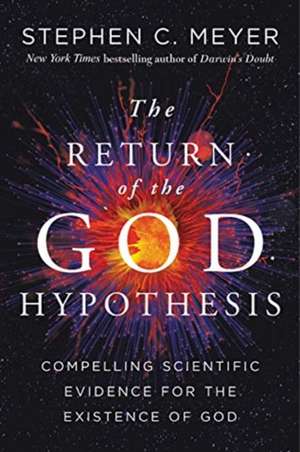 STEPHEN C. MEYER
New York Times bestselling author of Darwin's Doubt

The
RETURN
of the
GOD
HYPOTHESIS

COMPELLING SCIENTIFIC
EVIDENCE FOR THE
EXISTENCE OF GOD